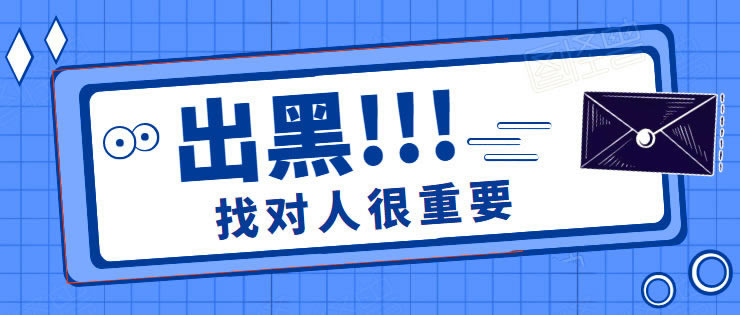 出黑!!!
找对人很重要